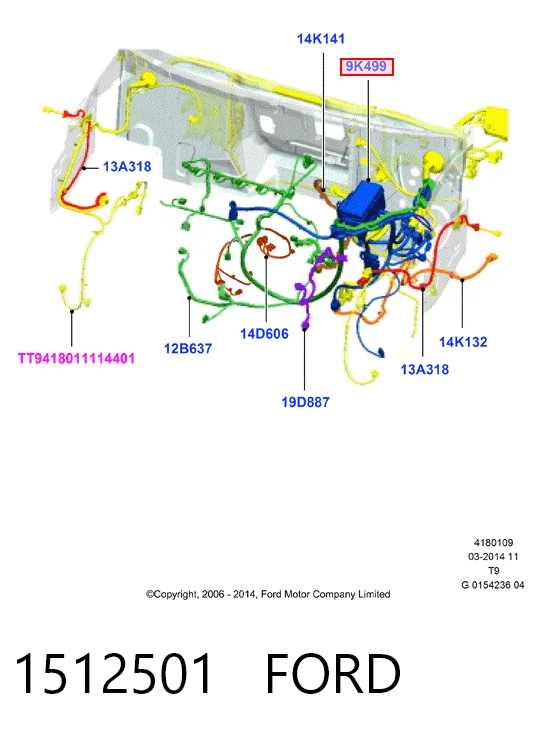 14K141

9K499

13A318

TT9418011114401

12B637

14D606

19D887

13A318

14K132

4180109
03-2014 11
T9
G 0154236 04

©Copyright, 2006 - 2014, Ford Motor Company Limited

1512501 FORD